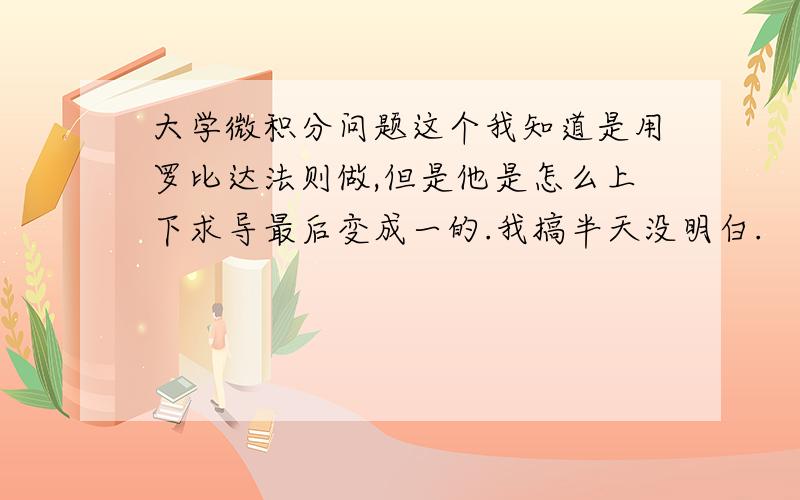 大学微积分问题这个我知道是用罗比达法则做,但是他是怎么上下求导最后变成一的.我搞半天没明白.